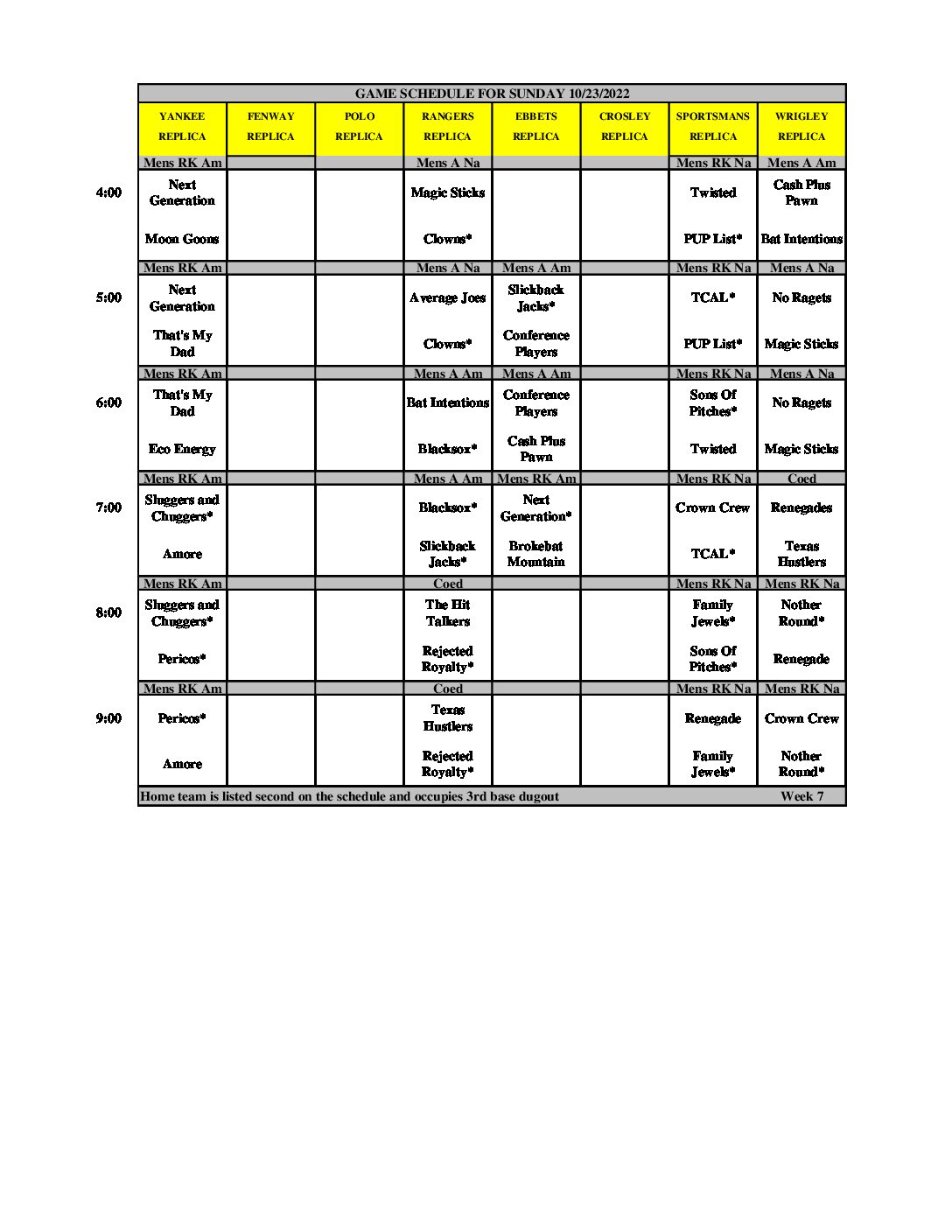 GAME SCHEDULE FOR SUNDAY 10/23/2022

| | YANKEE REPLICA | FENWAY REPLICA | POLO REPLICA | RANGERS REPLICA | EBBETS REPLICA | CROSLEY REPLICA | SPORTSMANS REPLICA | WRIGLEY REPLICA |
|---|---|---|---|---|---|---|---|---|
| | Mens RK Am | | | Mens A Na | | | Mens RK Na | Mens A Am |
| 4:00 | Next Generation | | | Magic Sticks | | | Twisted | Cash Plus Pawn |
| | Moon Goons | | | Clowns* | | | PUP List* | Bat Intentions |
| | Mens RK Am | | | Mens A Na | Mens A Am | | Mens RK Na | Mens A Na |
| 5:00 | Next Generation | | | Average Joes | Slickback Jacks* | | TCAL* | No Ragets |
| | That's My Dad | | | Clowns* | Conference Players | | PUP List* | Magic Sticks |
| | Mens RK Am | | | Mens A Am | Mens A Am | | Mens RK Na | Mens A Na |
| 6:00 | That's My Dad | | | Bat Intentions | Conference Players | | Sons Of Pitches* | No Ragets |
| | Eco Energy | | | Blacksox* | Cash Plus Pawn | | Twisted | Magic Sticks |
| | Mens RK Am | | | Mens A Am | Mens RK Am | | Mens RK Na | Coed |
| 7:00 | Sluggers and Chuggers* | | | Blacksox* | Next Generation* | | Crown Crew | Renegades |
| | Amore | | | Slickback Jacks* | Brokebat Mountain | | TCAL* | Texas Hustlers |
| | Mens RK Am | | | Coed | | | Mens RK Na | Mens RK Na |
| 8:00 | Sluggers and Chuggers* | | | The Hit Talkers | | | Family Jewels* | Nother Round* |
| | Pericos* | | | Rejected Royalty* | | | Sons Of Pitches* | Renegade |
| | Mens RK Am | | | Coed | | | Mens RK Na | Mens RK Na |
| 9:00 | Pericos* | | | Texas Hustlers | | | Renegade | Crown Crew |
| | Amore | | | Rejected Royalty* | | | Family Jewels* | Nother Round* |

Home team is listed second on the schedule and occupies 3rd base dugout Week 7